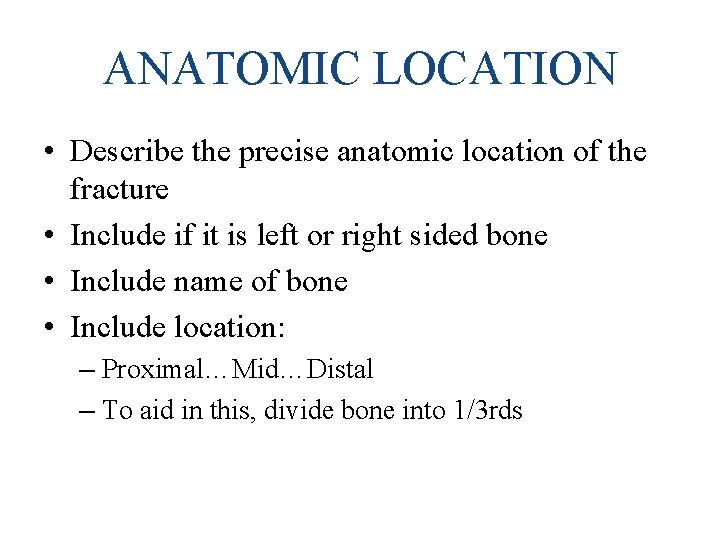 ANATOMIC LOCATION

• Describe the precise anatomic location of the fracture
• Include if it is left or right sided bone
• Include name of bone
• Include location:
– Proximal…Mid…Distal
– To aid in this, divide bone into 1/3rds